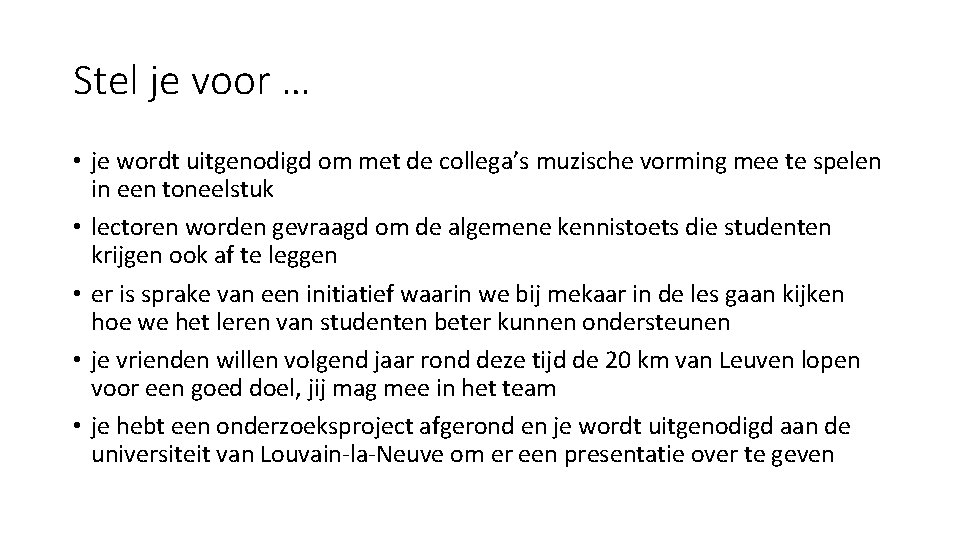 Stel je voor …

• je wordt uitgenodigd om met de collega’s muzische vorming mee te spelen in een toneelstuk
• lectoren worden gevraagd om de algemene kennistoets die studenten krijgen ook af te leggen
• er is sprake van een initiatief waarin we bij mekaar in de les gaan kijken hoe we het leren van studenten beter kunnen ondersteunen
• je vrienden willen volgend jaar rond deze tijd de 20 km van Leuven lopen voor een goed doel, jij mag mee in het team
• je hebt een onderzoeksproject afgerond en je wordt uitgenodigd aan de universiteit van Louvain-la-Neuve om er een presentatie over te geven